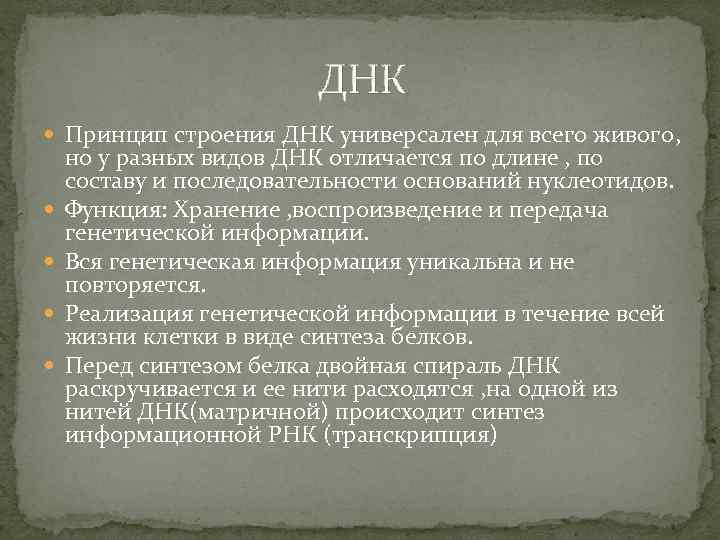 ДНК

Принцип строения ДНК универсален для всего живого, но у разных видов ДНК отличается по длине , по составу и последовательности оснований нуклеотидов.

Функция: Хранение ,воспроизведение и передача генетической информации.

Вся генетическая информация уникальна и не повторяется.

Реализация генетической информации в течение всей жизни клетки в виде синтеза белков.

Перед синтезом белка двойная спираль ДНК раскручивается и ее нити расходятся ,на одной из нитей ДНК(матричной) происходит синтез информационной РНК (транскрипция)